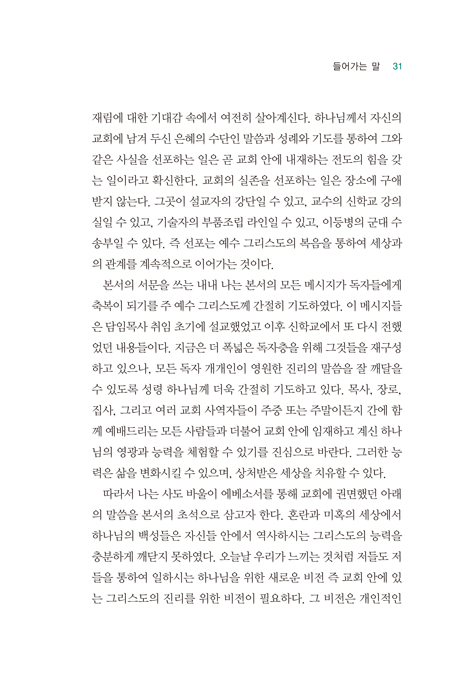 들어가는 말 31

재림에 대한 기대감 속에서 여전히 살아계신다. 하나님께서 자신의 교회에 남겨 두신 은혜의 수단인 말씀과 성례와 기도를 통하여 그와 같은 사실을 선포하는 일은 곧 교회 안에 내재하는 전도의 힘을 갖는 일이라고 확신한다. 교회의 실존을 선포하는 일은 장소에 구애받지 않는다. 그곳이 설교자의 강단일 수 있고, 교수의 신학교 강의실일 수 있고, 기술자의 부품조립 라인일 수 있고, 이등병의 군대 수송부일 수 있다. 즉 선포는 예수 그리스도의 복음을 통하여 세상과의 관계를 계속적으로 이어가는 것이다.

본서의 서문을 쓰는 내내 나는 본서의 모든 메시지가 독자들에게 축복이 되기를 주 예수 그리스도께 간절히 기도하였다. 이 메시지들은 담임목사 취임 초기에 설교했었고 이후 신학교에서 또 다시 전했었던 내용들이다. 지금은 더 폭넓은 독자층을 위해 그것들을 재구성하고 있으나, 모든 독자 개개인이 영원한 진리의 말씀을 잘 깨달을 수 있도록 성령 하나님께 더욱 간절히 기도하고 있다. 목사, 장로, 집사, 그리고 여러 교회 사역자들이 주중 또는 주말이든지 간에 함께 예배드리는 모든 사람들과 더불어 교회 안에 임재하고 계신 하나님의 영광과 능력을 체험할 수 있기를 진심으로 바란다. 그러한 능력은 삶을 변화시킬 수 있으며, 상처받은 세상을 치유할 수 있다.

따라서 나는 사도 바울이 에베소서를 통해 교회에 권면했던 아래의 말씀을 본서의 초석으로 삼고자 한다. 혼란과 미혹의 세상에서 하나님의 백성들은 자신들 안에서 역사하시는 그리스도의 능력을 충분하게 깨닫지 못하였다. 오늘날 우리가 느끼는 것처럼 저들도 저들을 통하여 일하시는 하나님을 위한 새로운 비전 즉 교회 안에 있는 그리스도의 진리를 위한 비전이 필요하다. 그 비전은 개인적인